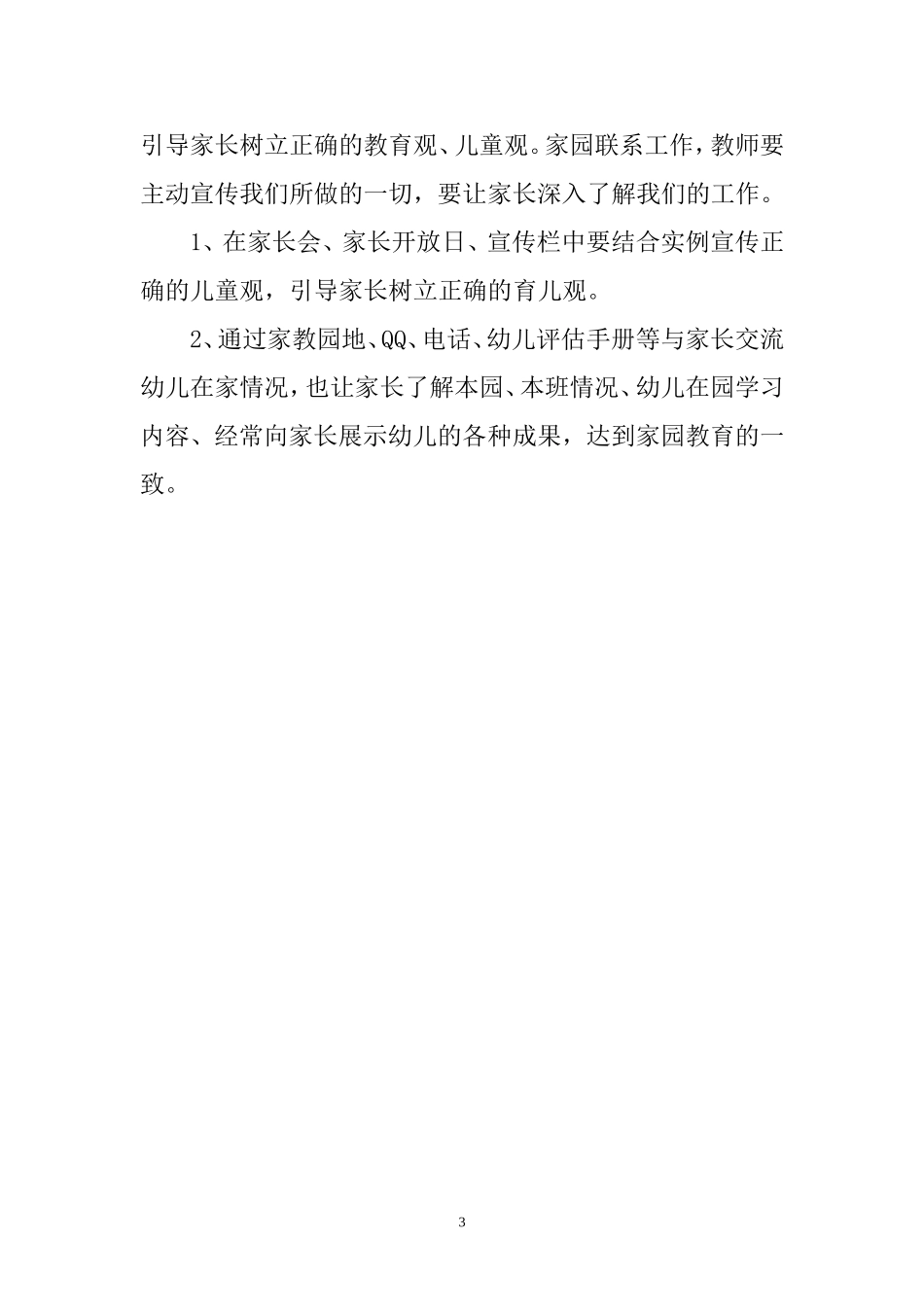 引导家长树立正确的教育观、儿童观。家园联系工作，教师要主动宣传我们所做的一切，要让家长深入了解我们的工作。

1、在家长会、家长开放日、宣传栏中要结合实例宣传正确的儿童观，引导家长树立正确的育儿观。

2、通过家教园地、QQ、电话、幼儿评估手册等与家长交流幼儿在家情况，也让家长了解本园、本班情况、幼儿在园学习内容、经常向家长展示幼儿的各种成果，达到家园教育的一致。

3